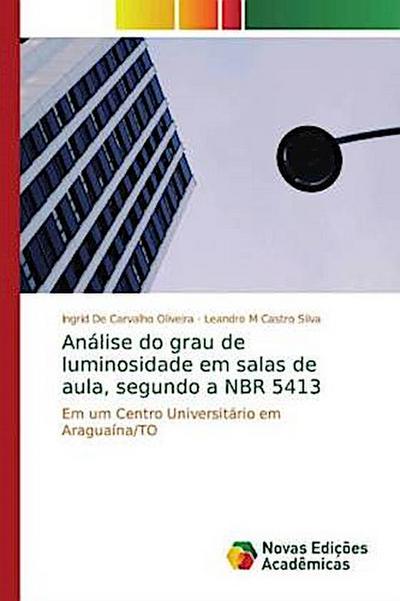 Ingrid De Carvalho Oliveira · Leandro M Castro Silva

Análise do grau de luminosidade em salas de aula, segundo a NBR 5413

Em um Centro Universitário em Araguaína/TO

Novas Edições Acadêmicas